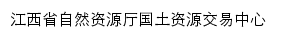 江西省自然资源厅国土资源交易中心